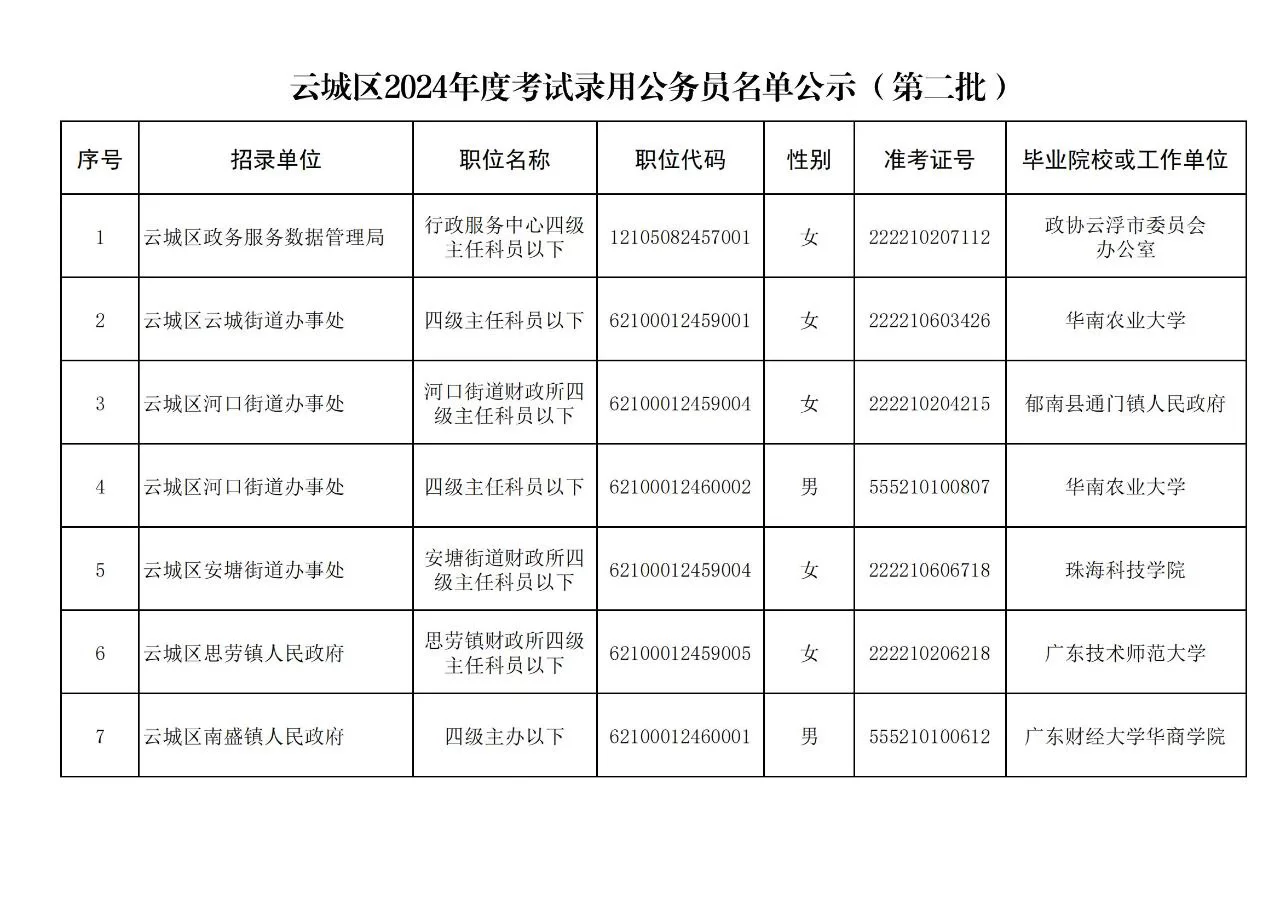 云城区2024年度考试录用公务员名单公示（第二批）

| 序号 | 招录单位 | 职位名称 | 职位代码 | 性别 | 准考证号 | 毕业院校或工作单位 |
|---|---|---|---|---|---|---|
| 1 | 云城区政务服务数据管理局 | 行政服务中心四级主任科员以下 | 12105082457001 | 女 | 222210207112 | 政协云浮市委员会办公室 |
| 2 | 云城区云城街道办事处 | 四级主任科员以下 | 62100012459001 | 女 | 222210603426 | 华南农业大学 |
| 3 | 云城区河口街道办事处 | 河口街道财政所四级主任科员以下 | 62100012459004 | 女 | 222210204215 | 郁南县通门镇人民政府 |
| 4 | 云城区河口街道办事处 | 四级主任科员以下 | 62100012460002 | 男 | 555210100807 | 华南农业大学 |
| 5 | 云城区安塘街道办事处 | 安塘街道财政所四级主任科员以下 | 62100012459004 | 女 | 222210606718 | 珠海科技学院 |
| 6 | 云城区思劳镇人民政府 | 思劳镇财政所四级主任科员以下 | 62100012459005 | 女 | 222210206218 | 广东技术师范大学 |
| 7 | 云城区南盛镇人民政府 | 四级主办以下 | 62100012460001 | 男 | 555210100612 | 广东财经大学华商学院 |